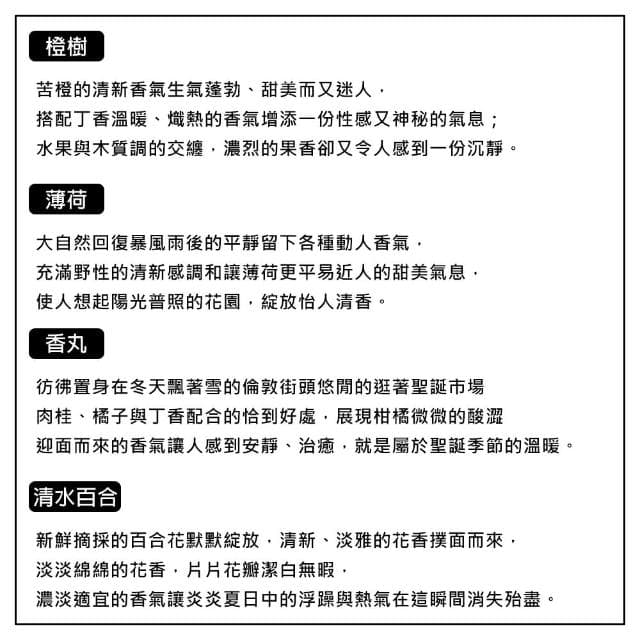 橙樹

苦橙的清新香氣生氣蓬勃、甜美而又迷人，
搭配丁香溫暖、熾熱的香氣增添一份性感又神秘的氣息；
水果與木質調的交纏，濃烈的果香卻又令人感到一份沉靜。

薄荷

大自然回復暴風雨後的平靜留下各種動人香氣，
充滿野性的清新感調和讓薄荷更平易近人的甜美氣息，
使人想起陽光普照的花園，綻放怡人清香。

香丸

彷彿置身在冬天飄著雪的倫敦街頭悠閒的逛著聖誕市場
肉桂、橘子與丁香配合的恰到好處，展現柑橘微微的酸澀
迎面而來的香氣讓人感到安靜、治癒，就是屬於聖誕季節的溫暖。

清水百合

新鮮摘採的百合花默默綻放，清新、淡雅的花香撲面而來，
淡淡綿綿的花香，片片花瓣潔白無暇，
濃淡適宜的香氣讓炎炎夏日中的浮躁與熱氣在這瞬間消失殆盡。